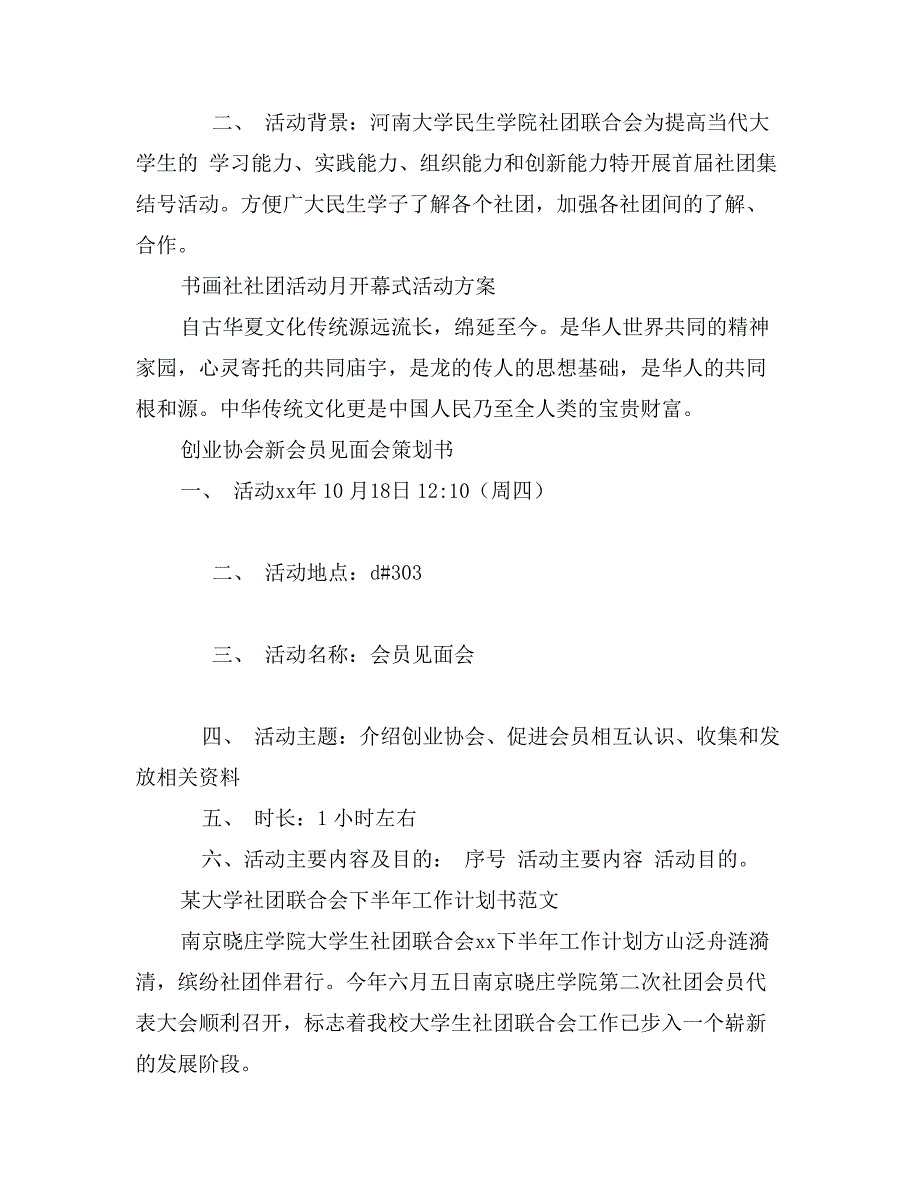 二、 活动背景：河南大学民生学院社团联合会为提高当代大学生的 学习能力、实践能力、组织能力和创新能力特开展首届社团集结号活动。方便广大民生学子了解各个社团，加强各社团间的了解、合作。

书画社社团活动月开幕式活动方案

自古华夏文化传统源远流长，绵延至今。是华人世界共同的精神家园，心灵寄托的共同庙宇，是龙的传人的思想基础，是华人的共同根和源。中华传统文化更是中国人民乃至全人类的宝贵财富。

创业协会新会员见面会策划书

一、 活动xx年 10 月18日 12:10（周四）

二、 活动地点：d#303

三、 活动名称：会员见面会

四、 活动主题：介绍创业协会、促进会员相互认识、收集和发放相关资料

五、 时长：1 小时左右

六、活动主要内容及目的： 序号 活动主要内容 活动目的。

某大学社团联合会下半年工作计划书范文

南京晓庄学院大学生社团联合会xx下半年工作计划方山泛舟涟漪清，缤纷社团伴君行。今年六月五日南京晓庄学院第二次社团会员代表大会顺利召开，标志着我校大学生社团联合会工作已步入一个崭新的发展阶段。